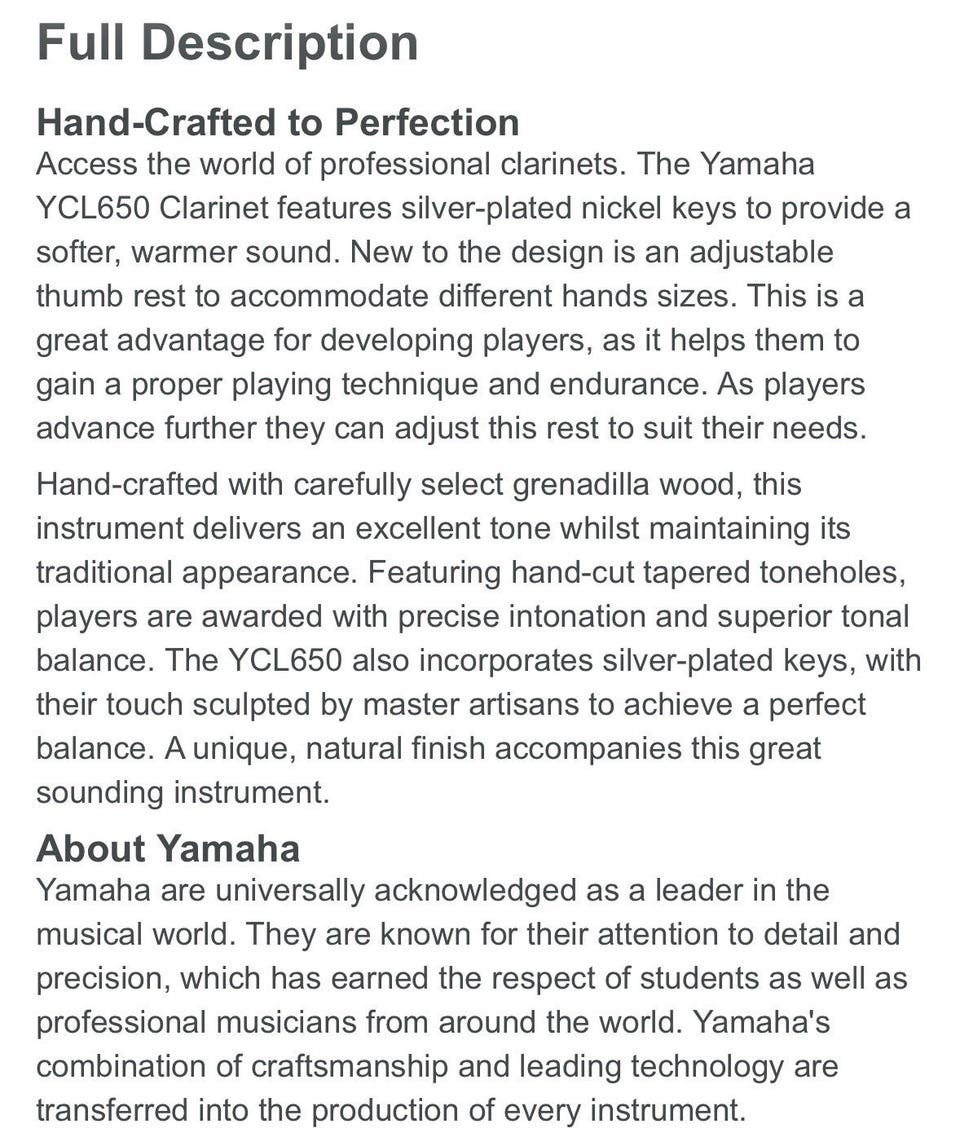 Full Description

Hand-Crafted to Perfection
Access the world of professional clarinets. The Yamaha YCL650 Clarinet features silver-plated nickel keys to provide a softer, warmer sound. New to the design is an adjustable thumb rest to accommodate different hands sizes. This is a great advantage for developing players, as it helps them to gain a proper playing technique and endurance. As players advance further they can adjust this rest to suit their needs.

Hand-crafted with carefully select grenadilla wood, this instrument delivers an excellent tone whilst maintaining its traditional appearance. Featuring hand-cut tapered toneholes, players are awarded with precise intonation and superior tonal balance. The YCL650 also incorporates silver-plated keys, with their touch sculpted by master artisans to achieve a perfect balance. A unique, natural finish accompanies this great sounding instrument.

About Yamaha
Yamaha are universally acknowledged as a leader in the musical world. They are known for their attention to detail and precision, which has earned the respect of students as well as professional musicians from around the world. Yamaha's combination of craftsmanship and leading technology are transferred into the production of every instrument.